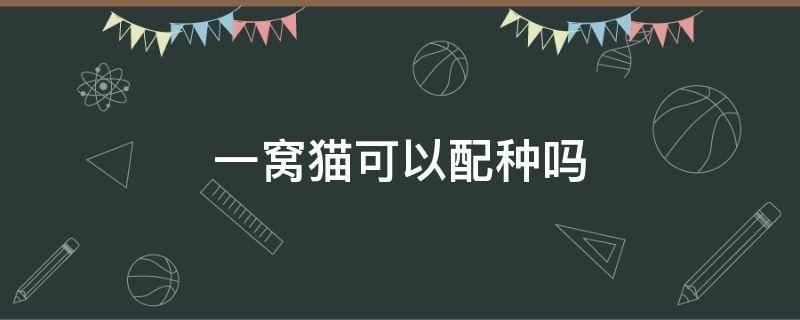 一窝猫可以配种吗